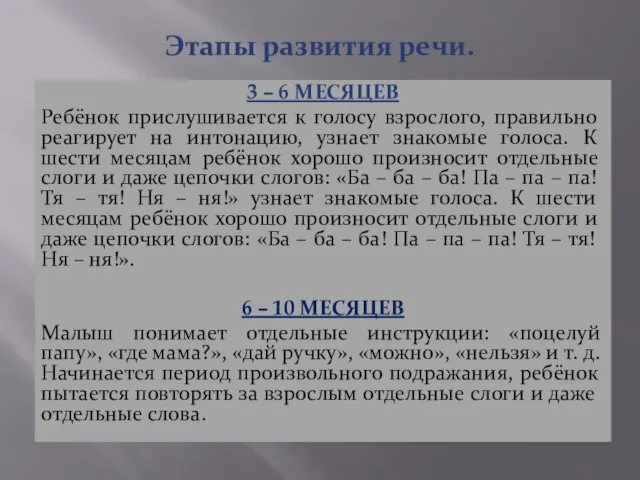 Этапы развития речи.

3 – 6 МЕСЯЦЕВ

Ребёнок прислушивается к голосу взрослого, правильно реагирует на интонацию, узнает знакомые голоса. К шести месяцам ребёнок хорошо произносит отдельные слоги и даже цепочки слогов: «Ба – ба – ба! Па – па – па! Тя – тя! Ня – ня!» узнает знакомые голоса. К шести месяцам ребёнок хорошо произносит отдельные слоги и даже цепочки слогов: «Ба – ба – ба! Па – па – па! Тя – тя! Ня – ня!».

6 – 10 МЕСЯЦЕВ

Малыш понимает отдельные инструкции: «поцелуй папу», «где мама?», «дай ручку», «можно», «нельзя» и т. д. Начинается период произвольного подражания, ребёнок пытается повторять за взрослым отдельные слоги и даже отдельные слова.